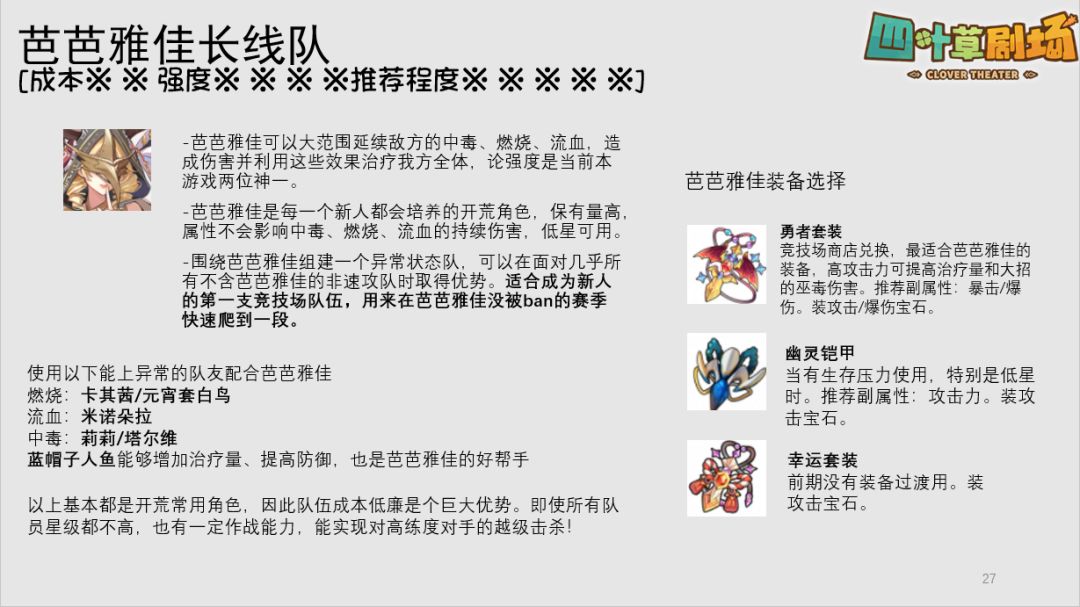 芭芭雅佳长线队
[成本※ ※ 强度※ ※ ※ ※推荐程度※ ※ ※ ※ ※]

四叶草剧场
CLOVER THEATER

-芭芭雅佳可以大范围延续敌方的中毒、燃烧、流血，造成伤害并利用这些效果治疗我方全体，论强度是当前本游戏两位神一。

-芭芭雅佳是每一个新人都会培养的开荒角色，保有量高，属性不会影响中毒、燃烧、流血的持续伤害，低星可用。

-围绕芭芭雅佳组建一个异常状态队，可以在面对几乎所有不含芭芭雅佳的非速攻队时取得优势。适合成为新人的第一支竞技场队伍，用来在芭芭雅佳没被ban的赛季快速爬到一段。

使用以下能上异常的队友配合芭芭雅佳
燃烧：卡其茜/元宵套白鸟
流血：米诺朵拉
中毒：莉莉/塔尔维
蓝帽子人鱼能够增加治疗量、提高防御，也是芭芭雅佳的好帮手

以上基本都是开荒常用角色，因此队伍成本低廉是个巨大优势。即使所有队员星级都不高，也有一定作战能力，能实现对高练度对手的越级击杀！

芭芭雅佳装备选择

勇者套装
竞技场商店兑换，最适合芭芭雅佳的装备，高攻击力可提高治疗量和大招的巫毒伤害。推荐副属性：暴击/爆伤。装攻击/爆伤宝石。

幽灵铠甲
当有生存压力使用，特别是低星时。推荐副属性：攻击力。装攻击宝石。

幸运套装
前期没有装备过渡用。装攻击宝石。

27